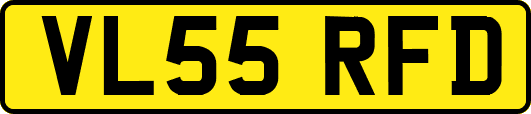 VL55 RFD